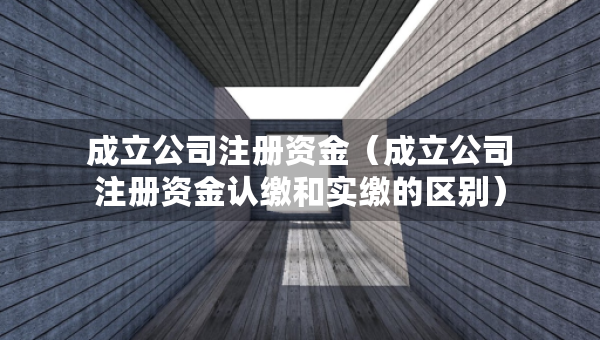 成立公司注册资金（成立公司注册资金认缴和实缴的区别）